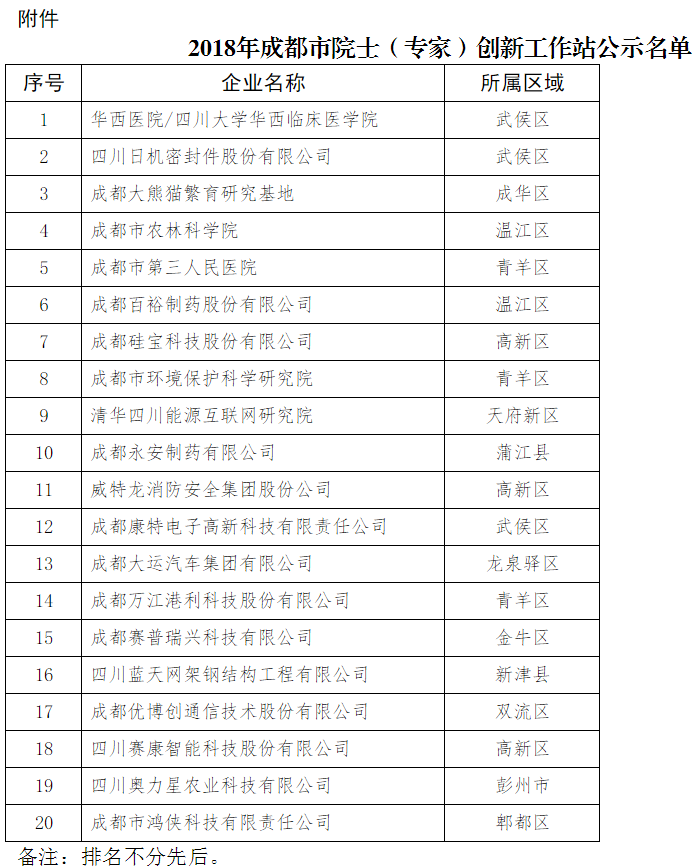 附件

2018年成都市院士（专家）创新工作站公示名单

| 序号 | 企业名称 | 所属区域 |
|---|---|---|
| 1 | 华西医院/四川大学华西临床医学院 | 武侯区 |
| 2 | 四川日机密封件股份有限公司 | 武侯区 |
| 3 | 成都大熊猫繁育研究基地 | 成华区 |
| 4 | 成都市农林科学院 | 温江区 |
| 5 | 成都市第三人民医院 | 青羊区 |
| 6 | 成都百裕制药股份有限公司 | 温江区 |
| 7 | 成都硅宝科技股份有限公司 | 高新区 |
| 8 | 成都市环境保护科学研究院 | 青羊区 |
| 9 | 清华四川能源互联网研究院 | 天府新区 |
| 10 | 成都永安制药有限公司 | 蒲江县 |
| 11 | 威特龙消防安全集团股份公司 | 高新区 |
| 12 | 成都康特电子高新科技有限责任公司 | 武侯区 |
| 13 | 成都大运汽车集团有限公司 | 龙泉驿区 |
| 14 | 成都万江港利科技股份有限公司 | 青羊区 |
| 15 | 成都赛普瑞兴科技有限公司 | 金牛区 |
| 16 | 四川蓝天网架钢结构工程有限公司 | 新津县 |
| 17 | 成都优博创通信技术股份有限公司 | 双流区 |
| 18 | 四川赛康智能科技股份有限公司 | 高新区 |
| 19 | 四川奥力星农业科技有限公司 | 彭州市 |
| 20 | 成都市鸿侠科技有限责任公司 | 郫都区 |

备注：排名不分先后。